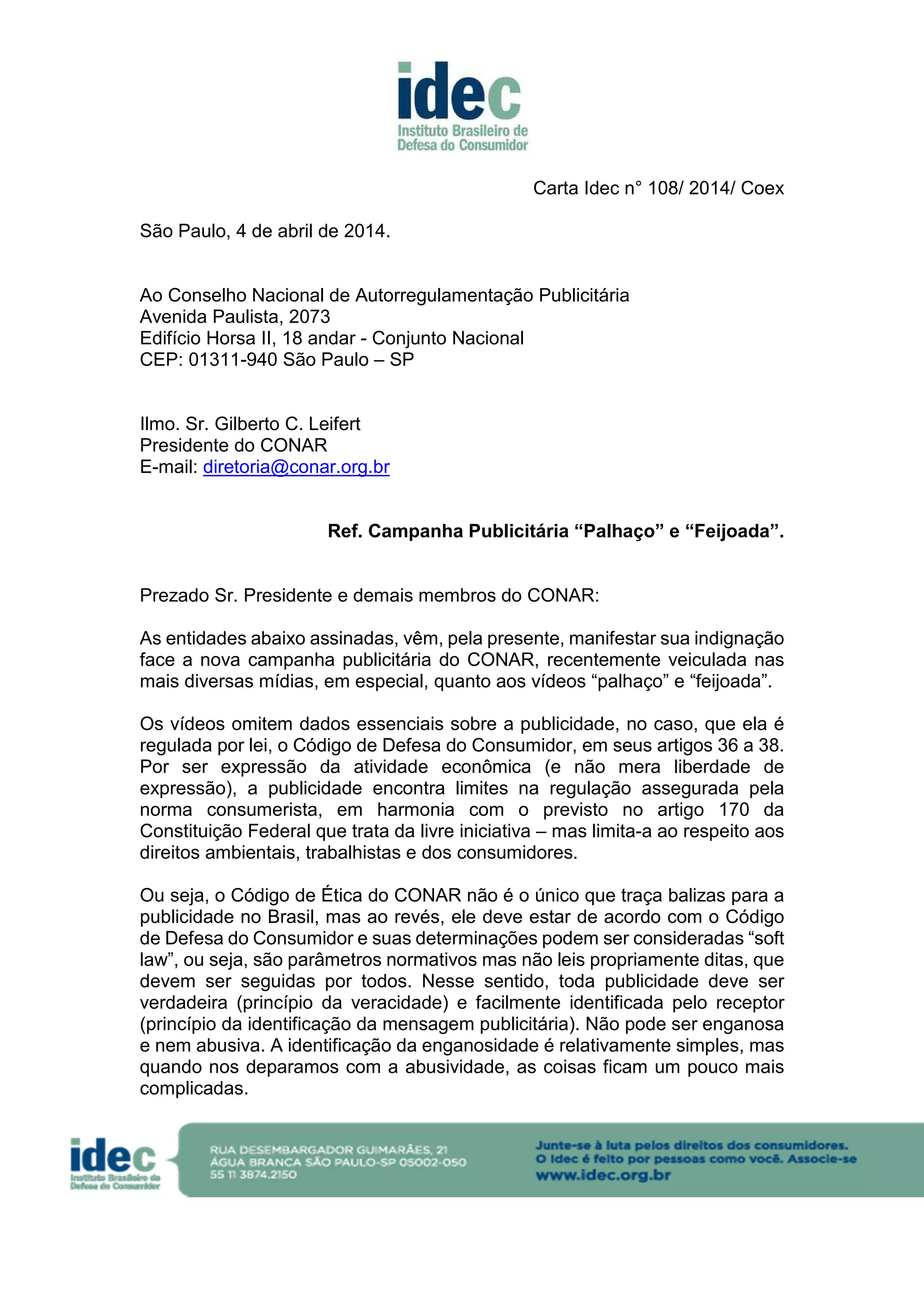 idec
Instituto Brasileiro de Defesa do Consumidor

Carta Idec n° 108/ 2014/ Coex

São Paulo, 4 de abril de 2014.

Ao Conselho Nacional de Autorregulamentação Publicitária
Avenida Paulista, 2073
Edifício Horsa II, 18 andar - Conjunto Nacional
CEP: 01311-940 São Paulo – SP

Ilmo. Sr. Gilberto C. Leifert
Presidente do CONAR
E-mail: diretoria@conar.org.br

Ref. Campanha Publicitária “Palhaço” e “Feijoada”.

Prezado Sr. Presidente e demais membros do CONAR:

As entidades abaixo assinadas, vêm, pela presente, manifestar sua indignação face a nova campanha publicitária do CONAR, recentemente veiculada nas mais diversas mídias, em especial, quanto aos vídeos “palhaço” e “feijoada”.

Os vídeos omitem dados essenciais sobre a publicidade, no caso, que ela é regulada por lei, o Código de Defesa do Consumidor, em seus artigos 36 a 38. Por ser expressão da atividade econômica (e não mera liberdade de expressão), a publicidade encontra limites na regulação assegurada pela norma consumerista, em harmonia com o previsto no artigo 170 da Constituição Federal que trata da livre iniciativa – mas limita-a ao respeito aos direitos ambientais, trabalhistas e dos consumidores.

Ou seja, o Código de Ética do CONAR não é o único que traça balizas para a publicidade no Brasil, mas ao revés, ele deve estar de acordo com o Código de Defesa do Consumidor e suas determinações podem ser consideradas “soft law”, ou seja, são parâmetros normativos mas não leis propriamente ditas, que devem ser seguidas por todos. Nesse sentido, toda publicidade deve ser verdadeira (princípio da veracidade) e facilmente identificada pelo receptor (princípio da identificação da mensagem publicitária). Não pode ser enganosa e nem abusiva. A identificação da enganosidade é relativamente simples, mas quando nos deparamos com a abusividade, as coisas ficam um pouco mais complicadas.

idec
Instituto Brasileiro de Defesa do Consumidor

RUA DESEMBARGADOR GUIMARÃES, 21
ÁGUA BRANCA SÃO PAULO-SP 05002-050
55 11 3874.2150

Junte-se à luta pelos direitos dos consumidores.
O Idec é feito por pessoas como você. Associe-se
www.idec.org.br